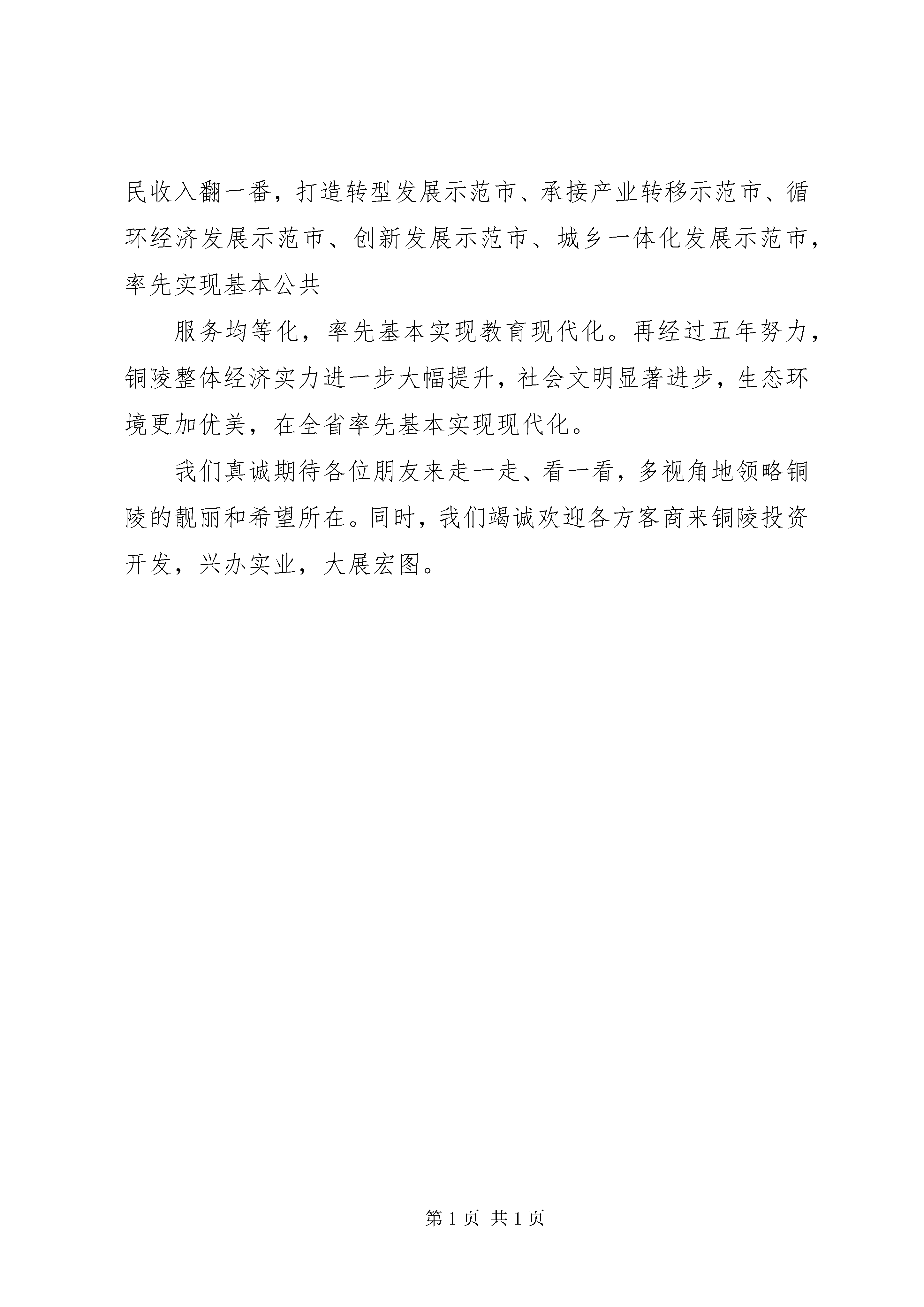 民收入翻一番，打造转型发展示范市、承接产业转移示范市、循环经济发展示范市、创新发展示范市、城乡一体化发展示范市，率先实现基本公共

服务均等化，率先基本实现教育现代化。再经过五年努力，铜陵整体经济实力进一步大幅提升，社会文明显著进步，生态环境更加优美，在全省率先基本实现现代化。

我们真诚期待各位朋友来走一走、看一看，多视角地领略铜陵的靓丽和希望所在。同时，我们竭诚欢迎各方客商来铜陵投资开发，兴办实业，大展宏图。

第 1 页 共 1 页